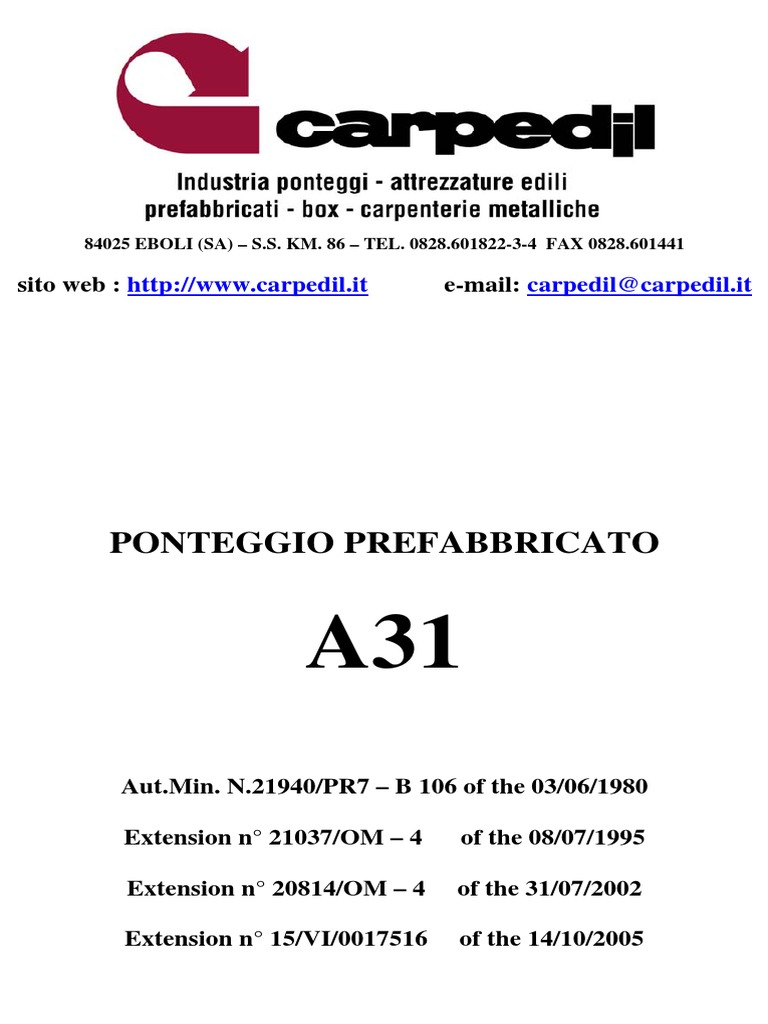 carpedil
Industria ponteggi - attrezzature edili
prefabbricati - box - carpenterie metalliche

84025 EBOLI (SA) – S.S. KM. 86 – TEL. 0828.601822-3-4 FAX 0828.601441

sito web : http://www.carpedil.it e-mail: carpedil@carpedil.it

PONTEGGIO PREFABBRICATO

A31

Aut.Min. N.21940/PR7 – B 106 of the 03/06/1980

Extension n° 21037/OM – 4 of the 08/07/1995

Extension n° 20814/OM – 4 of the 31/07/2002

Extension n° 15/VI/0017516 of the 14/10/2005